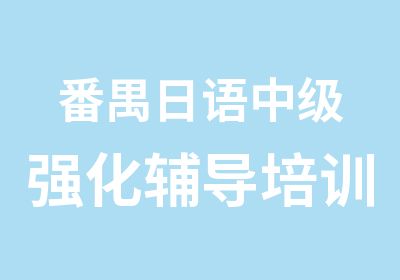 番禺日语中级
强化辅导培训